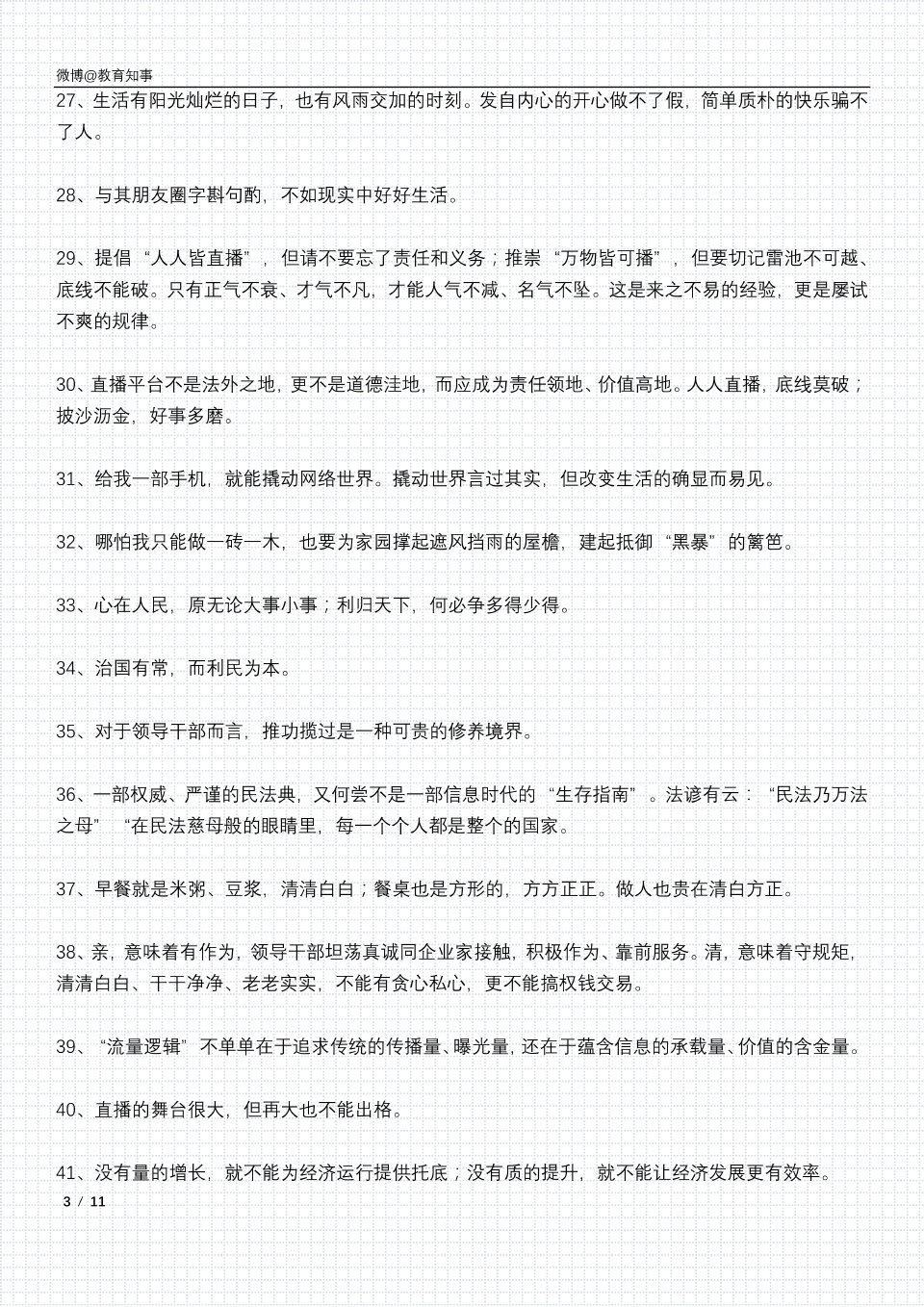 微博@教育知事

27、生活有阳光灿烂的日子，也有风雨交加的时刻。发自内心的开心做不了假，简单质朴的快乐骗不了人。

28、与其朋友圈字斟句酌，不如现实中好好生活。

29、提倡“人人皆直播”，但请不要忘了责任和义务；推崇“万物皆可播”，但要切记雷池不可越、底线不能破。只有正气不衰、才气不凡，才能人气不减、名气不坠。这是来之不易的经验，更是屡试不爽的规律。

30、直播平台不是法外之地，更不是道德洼地，而应成为责任领地、价值高地。人人直播，底线莫破；披沙沥金，好事多磨。

31、给我一部手机，就能撬动网络世界。撬动世界言过其实，但改变生活的确显而易见。

32、哪怕我只能做一砖一木，也要为家园撑起遮风挡雨的屋檐，建起抵御“黑暴”的篱笆。

33、心在人民，原无论大事小事；利归天下，何必争多得少得。

34、治国有常，而利民为本。

35、对于领导干部而言，推功揽过是一种可贵的修养境界。

36、一部权威、严谨的民法典，又何尝不是一部信息时代的“生存指南”。法谚有云：“民法乃万法之母”“在民法慈母般的眼睛里，每一个个人都是整个的国家。

37、早餐就是米粥、豆浆，清清白白；餐桌也是方形的，方方正正。做人也贵在清白方正。

38、亲，意味着有作为，领导干部坦荡真诚同企业家接触，积极作为、靠前服务。清，意味着守规矩，清清白白、干干净净、老老实实，不能有贪心私心，更不能搞权钱交易。

39、“流量逻辑”不单单在于追求传统的传播量、曝光量，还在于蕴含信息的承载量、价值的含金量。

40、直播的舞台很大，但再大也不能出格。

41、没有量的增长，就不能为经济运行提供托底；没有质的提升，就不能让经济发展更有效率。

3 / 11